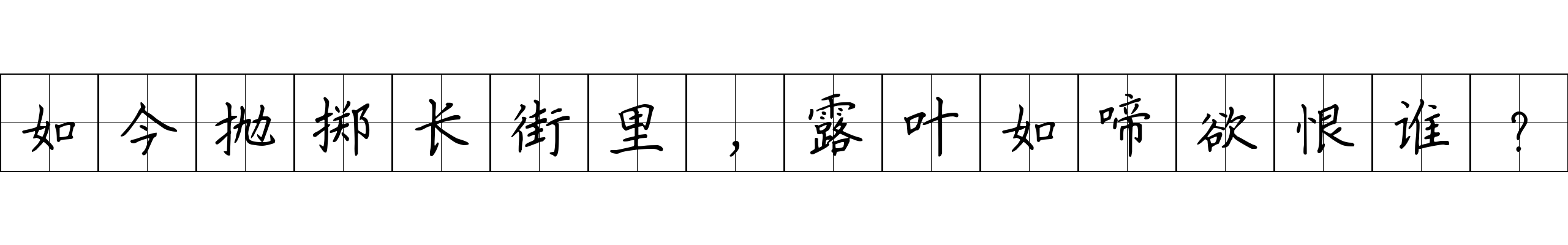 如今抛掷长街里，露叶如啼欲恨谁？